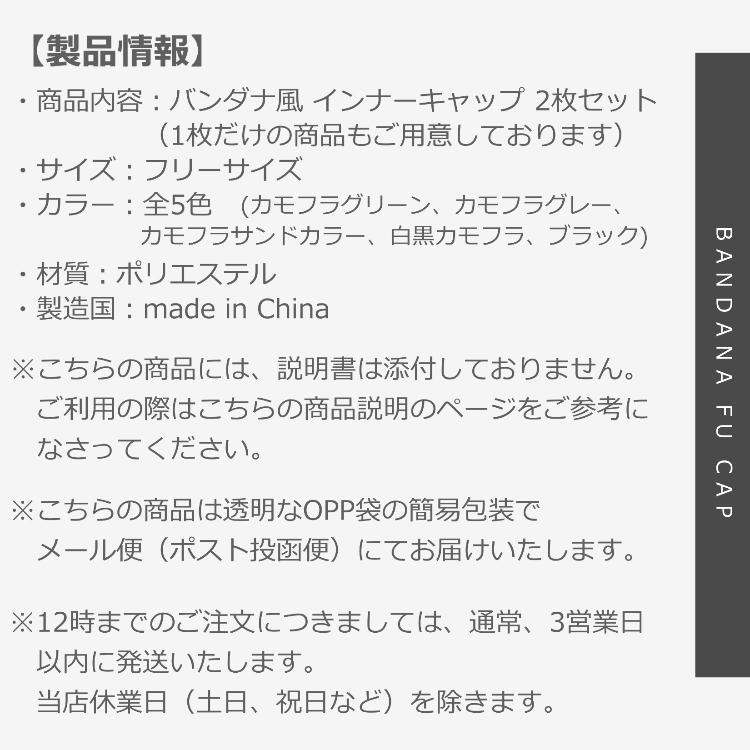 【製品情報】
・商品内容：バンダナ風 インナーキャップ 2枚セット
（1枚だけの商品もご用意しております）
・サイズ：フリーサイズ
・カラー：全5色　(カモフラグリーン、カモフラグレー、カモフラサンドカラー、白黒カモフラ、ブラック)
・材質：ポリエステル
・製造国：made in China

※こちらの商品には、説明書は添付しておりません。ご利用の際はこちらの商品説明のページをご参考になさってください。

※こちらの商品は透明なOPP袋の簡易包装でメール便（ポスト投函便）にてお届けいたします。

※12時までのご注文につきましては、通常、3営業日以内に発送いたします。
当店休業日（土日、祝日など）を除きます。

BANDANA FU CAP